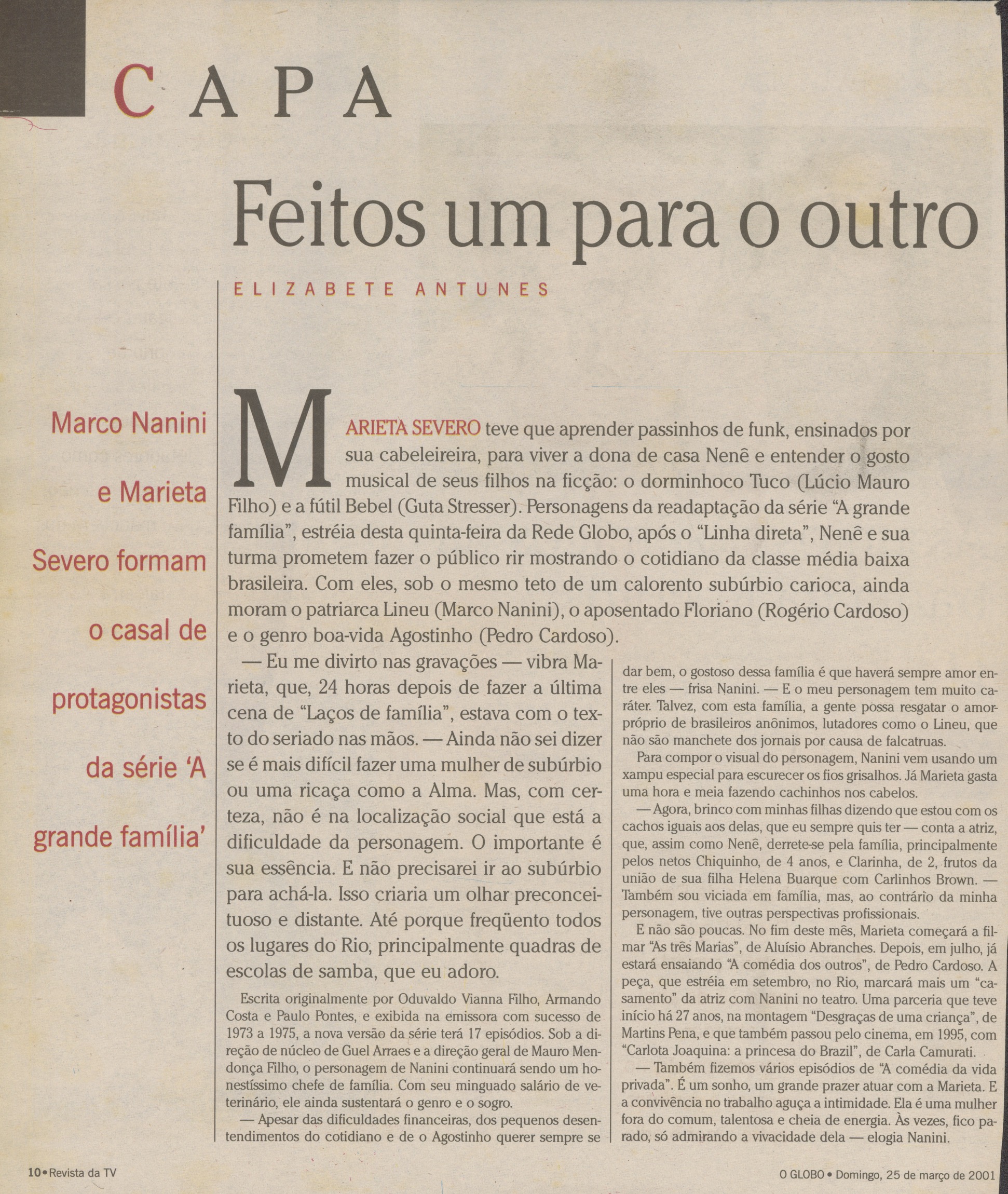 CAPA

Feitos um para o outro

ELIZABETE ANTUNES

Marco Nanini e Marieta Severo formam o casal de protagonistas da série 'A grande família'

MARIETA SEVERO teve que aprender passinhos de funk, ensinados por sua cabeleireira, para viver a dona de casa Nenê e entender o gosto musical de seus filhos na ficção: o dorminhoco Tuco (Lúcio Mauro Filho) e a fútil Bebel (Guta Stresser). Personagens da readaptação da série "A grande família", estréia desta quinta-feira da Rede Globo, após o "Linha direta", Nenê e sua turma prometem fazer o público rir mostrando o cotidiano da classe média baixa brasileira. Com eles, sob o mesmo teto de um calorento subúrbio carioca, ainda moram o patriarca Lineu (Marco Nanini), o aposentado Floriano (Rogério Cardoso) e o genro boa-vida Agostinho (Pedro Cardoso).

— Eu me divirto nas gravações — vibra Marieta, que, 24 horas depois de fazer a última cena de "Laços de família", estava com o texto do seriado nas mãos. — Ainda não sei dizer se é mais difícil fazer uma mulher de subúrbio ou uma ricaça como a Alma. Mas, com certeza, não é na localização social que está a dificuldade da personagem. O importante é sua essência. E não precisarei ir ao subúrbio para achá-la. Isso criaria um olhar preconceituoso e distante. Até porque freqüento todos os lugares do Rio, principalmente quadras de escolas de samba, que eu adoro.

Escrita originalmente por Oduvaldo Vianna Filho, Armando Costa e Paulo Pontes, e exibida na emissora com sucesso de 1973 a 1975, a nova versão da série terá 17 episódios. Sob a direção de núcleo de Guel Arraes e a direção geral de Mauro Mendonça Filho, o personagem de Nanini continuará sendo um honestíssimo chefe de família. Com seu minguado salário de veterinário, ele ainda sustentará o genro e o sogro.

— Apesar das dificuldades financeiras, dos pequenos desentendimentos do cotidiano e de o Agostinho querer sempre se dar bem, o gostoso dessa família é que haverá sempre amor entre eles — frisa Nanini. — E o meu personagem tem muito caráter. Talvez, com esta família, a gente possa resgatar o amor-próprio de brasileiros anônimos, lutadores como o Lineu, que não são manchete dos jornais por causa de falcatruas.

Para compor o visual do personagem, Nanini vem usando um xampu especial para escurecer os fios grisalhos. Já Marieta gasta uma hora e meia fazendo cachinhos nos cabelos.

— Agora, brinco com minhas filhas dizendo que estou com os cachos iguais aos delas, que eu sempre quis ter — conta a atriz, que, assim como Nenê, derrete-se pela família, principalmente pelos netos Chiquinho, de 4 anos, e Clarinha, de 2, frutos da união de sua filha Helena Buarque com Carlinhos Brown. — Também sou viciada em família, mas, ao contrário da minha personagem, tive outras perspectivas profissionais.

E não são poucas. No fim deste mês, Marieta começará a filmar "As três Marias", de Aluísio Abranches. Depois, em julho, já estará ensaiando "A comédia dos outros", de Pedro Cardoso. A peça, que estréia em setembro, no Rio, marcará mais um "casamento" da atriz com Nanini no teatro. Uma parceria que teve início há 27 anos, na montagem "Desgraças de uma criança", de Martins Pena, e que também passou pelo cinema, em 1995, com "Carlota Joaquina: a princesa do Brazil", de Carla Camurati.

— Também fizemos vários episódios de "A comédia da vida privada". É um sonho, um grande prazer atuar com a Marieta. E a convivência no trabalho aguça a intimidade. Ela é uma mulher fora do comum, talentosa e cheia de energia. Às vezes, fico parado, só admirando a vivacidade dela — elogia Nanini.

10 • Revista da TV

O GLOBO • Domingo, 25 de março de 2001